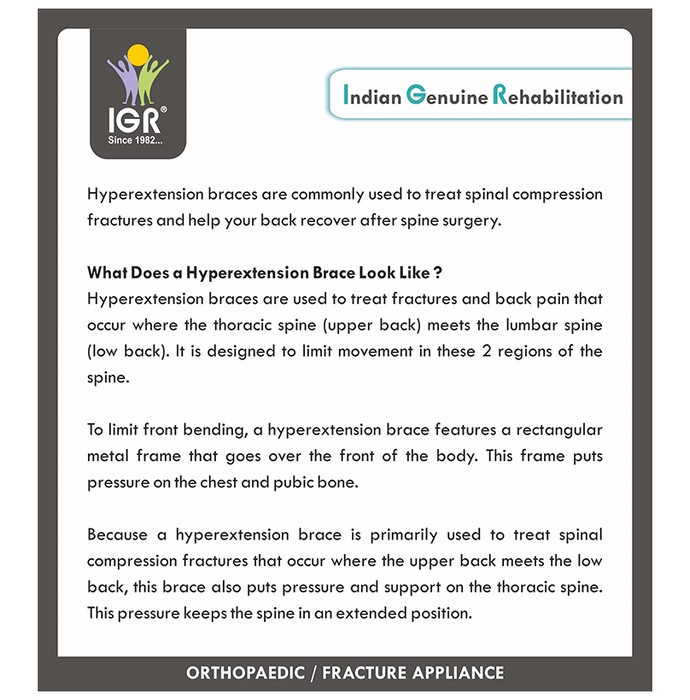 IGR®
Since 1982...

Indian Genuine Rehabilitation

Hyperextension braces are commonly used to treat spinal compression fractures and help your back recover after spine surgery.

What Does a Hyperextension Brace Look Like ?
Hyperextension braces are used to treat fractures and back pain that occur where the thoracic spine (upper back) meets the lumbar spine (low back). It is designed to limit movement in these 2 regions of the spine.

To limit front bending, a hyperextension brace features a rectangular metal frame that goes over the front of the body. This frame puts pressure on the chest and pubic bone.

Because a hyperextension brace is primarily used to treat spinal compression fractures that occur where the upper back meets the low back, this brace also puts pressure and support on the thoracic spine. This pressure keeps the spine in an extended position.

ORTHOPAEDIC / FRACTURE APPLIANCE